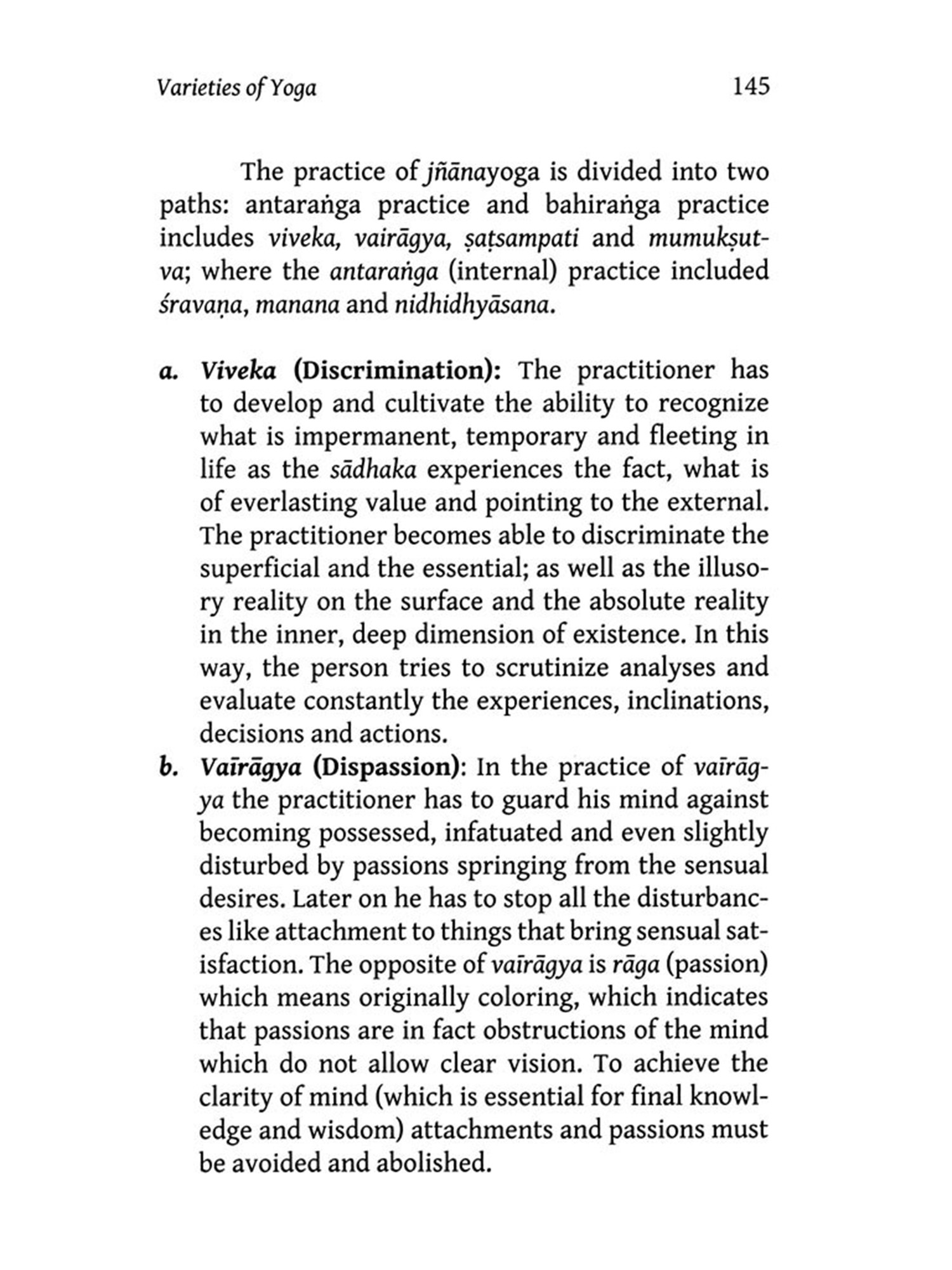 Varieties of Yoga 145

The practice of jñānayoga is divided into two paths: antaraṅga practice and bahiraṅga practice includes viveka, vairāgya, ṣaṭsampati and mumukṣutva; where the antaraṅga (internal) practice included śravaṇa, manana and nidhidhyāsana.

a. Viveka (Discrimination): The practitioner has to develop and cultivate the ability to recognize what is impermanent, temporary and fleeting in life as the sādhaka experiences the fact, what is of everlasting value and pointing to the external. The practitioner becomes able to discriminate the superficial and the essential; as well as the illusory reality on the surface and the absolute reality in the inner, deep dimension of existence. In this way, the person tries to scrutinize analyses and evaluate constantly the experiences, inclinations, decisions and actions.

b. Vaīrāgya (Dispassion): In the practice of vaīrāgya the practitioner has to guard his mind against becoming possessed, infatuated and even slightly disturbed by passions springing from the sensual desires. Later on he has to stop all the disturbances like attachment to things that bring sensual satisfaction. The opposite of vaīrāgya is rāga (passion) which means originally coloring, which indicates that passions are in fact obstructions of the mind which do not allow clear vision. To achieve the clarity of mind (which is essential for final knowledge and wisdom) attachments and passions must be avoided and abolished.